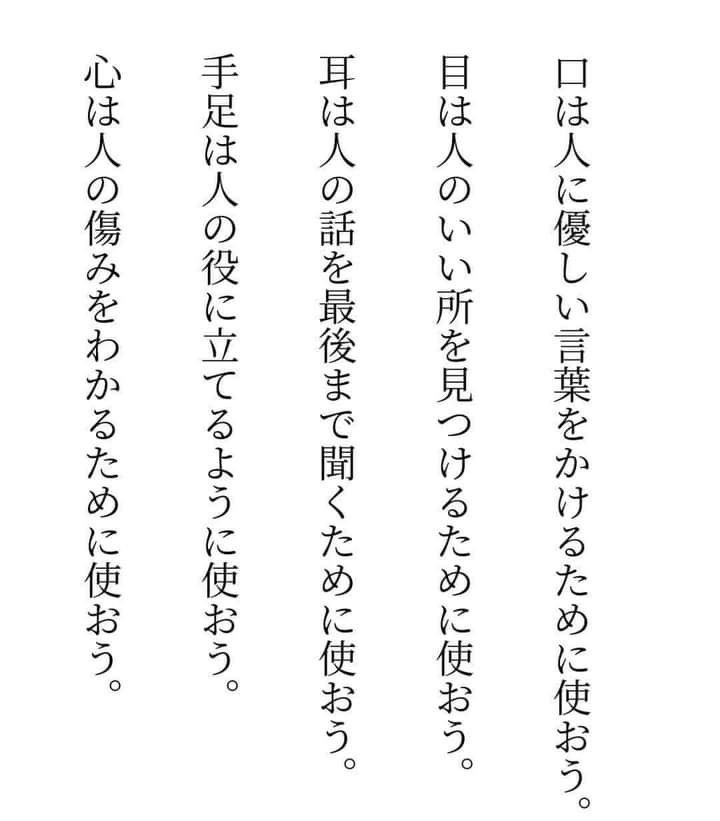 口は人に優しい言葉をかけるために使おう。

目は人のいい所を見つけるために使おう。

耳は人の話を最後まで聞くために使おう。

手足は人の役に立てるように使おう。

心は人の傷みをわかるために使おう。